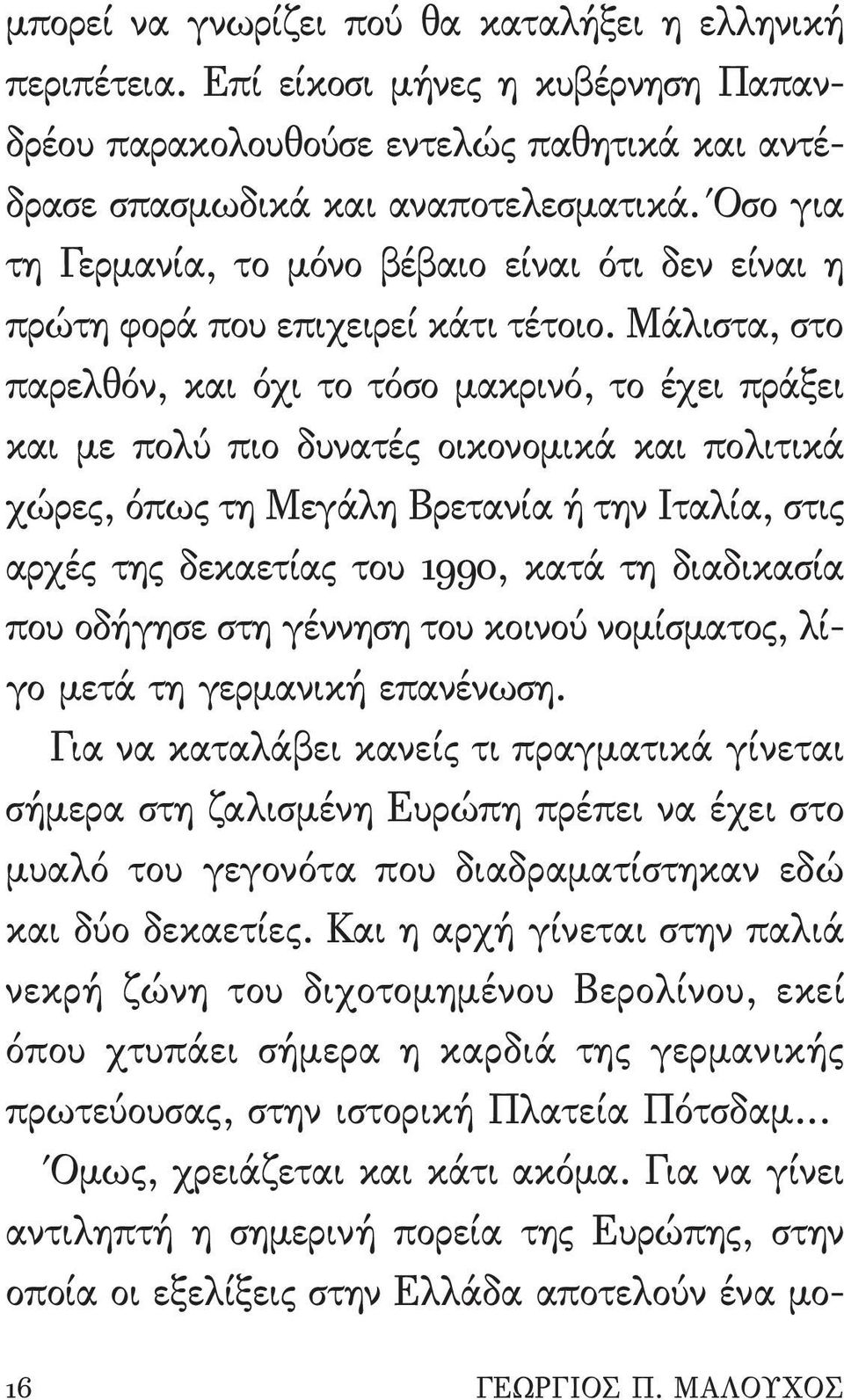 μπορεί να γνωρίζει πού θα καταλήξει η ελληνική περιπέτεια. Επί είκοσι μήνες η κυβέρνηση Παπανδρέου παρακολουθούσε εντελώς παθητικά και αντέδρασε σπασμωδικά και αναποτελεσματικά. Όσο για τη Γερμανία, το μόνο βέβαιο είναι ότι δεν είναι η πρώτη φορά που επιχειρεί κάτι τέτοιο. Μάλιστα, στο παρελθόν, και όχι το τόσο μακρινό, το έχει πράξει και με πολύ πιο δυνατές οικονομικά και πολιτικά χώρες, όπως τη Μεγάλη Βρετανία ή την Ιταλία, στις αρχές της δεκαετίας του 1990, κατά τη διαδικασία που οδήγησε στη γέννηση του κοινού νομίσματος, λίγο μετά τη γερμανική επανένωση.

Για να καταλάβει κανείς τι πραγματικά γίνεται σήμερα στη ζαλισμένη Ευρώπη πρέπει να έχει στο μυαλό του γεγονότα που διαδραματίστηκαν εδώ και δύο δεκαετίες. Και η αρχή γίνεται στην παλιά νεκρή ζώνη του διχοτομημένου Βερολίνου, εκεί όπου χτυπάει σήμερα η καρδιά της γερμανικής πρωτεύουσας, στην ιστορική Πλατεία Πότσδαμ...

Όμως, χρειάζεται και κάτι ακόμα. Για να γίνει αντιληπτή η σημερινή πορεία της Ευρώπης, στην οποία οι εξελίξεις στην Ελλάδα αποτελούν ένα μο-

16 ΓΕΩΡΓΙΟΣ Π. ΜΑΛΟΥΧΟΣ